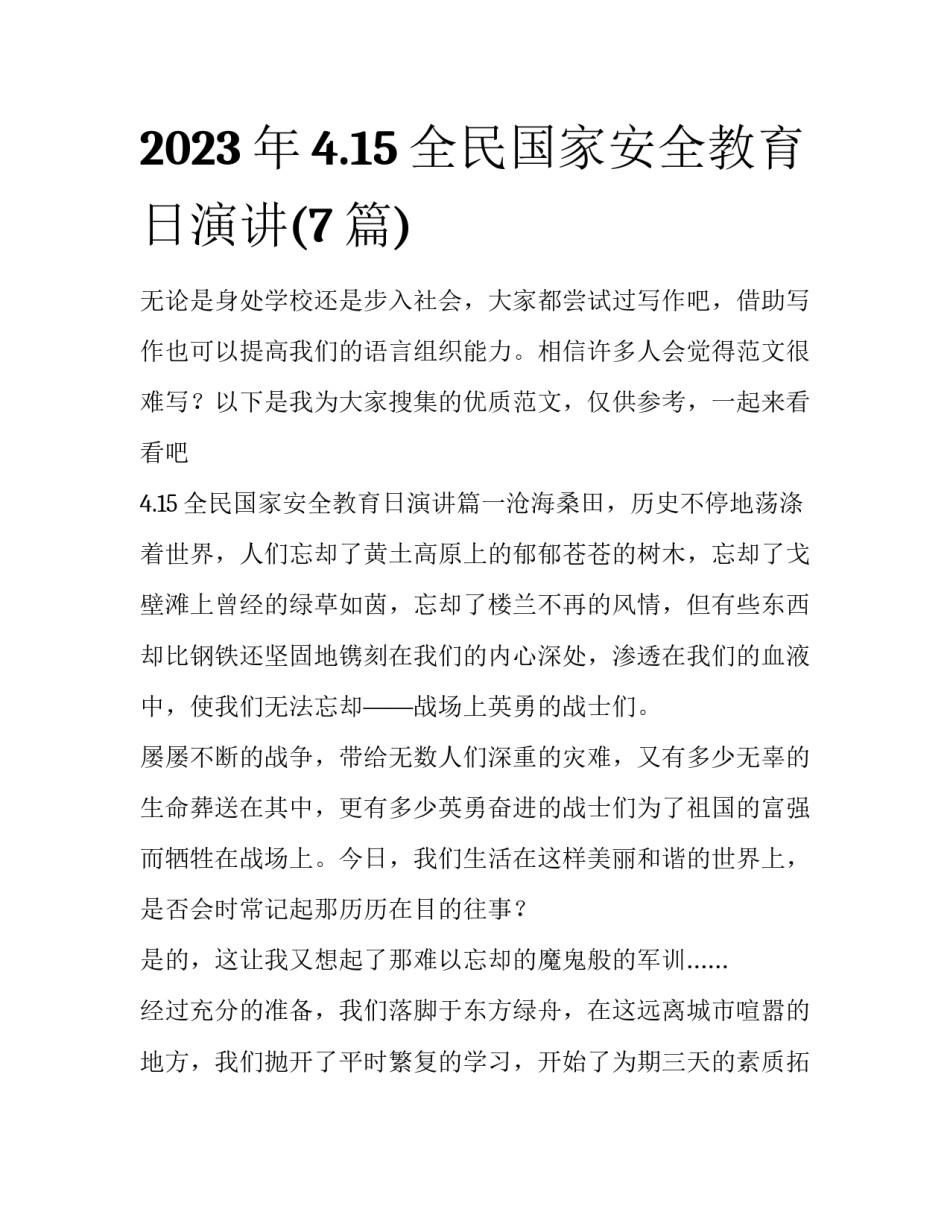 2023 年 4.15 全民国家安全教育日演讲(7 篇)

无论是身处学校还是步入社会，大家都尝试过写作吧，借助写作也可以提高我们的语言组织能力。相信许多人会觉得范文很难写？以下是我为大家搜集的优质范文，仅供参考，一起来看看吧

4.15 全民国家安全教育日演讲篇一沧海桑田，历史不停地荡涤着世界，人们忘却了黄土高原上的郁郁苍苍的树木，忘却了戈壁滩上曾经的绿草如茵，忘却了楼兰不再的风情，但有些东西却比钢铁还坚固地镌刻在我们的内心深处，渗透在我们的血液中，使我们无法忘却——战场上英勇的战士们。

屡屡不断的战争，带给无数人们深重的灾难，又有多少无辜的生命葬送在其中，更有多少英勇奋进的战士们为了祖国的富强而牺牲在战场上。今日，我们生活在这样美丽和谐的世界上，是否会时常记起那历历在目的往事？

是的，这让我又想起了那难以忘却的魔鬼般的军训......

经过充分的准备，我们落脚于东方绿舟，在这远离城市喧嚣的地方，我们抛开了平时繁复的学习，开始了为期三天的素质拓